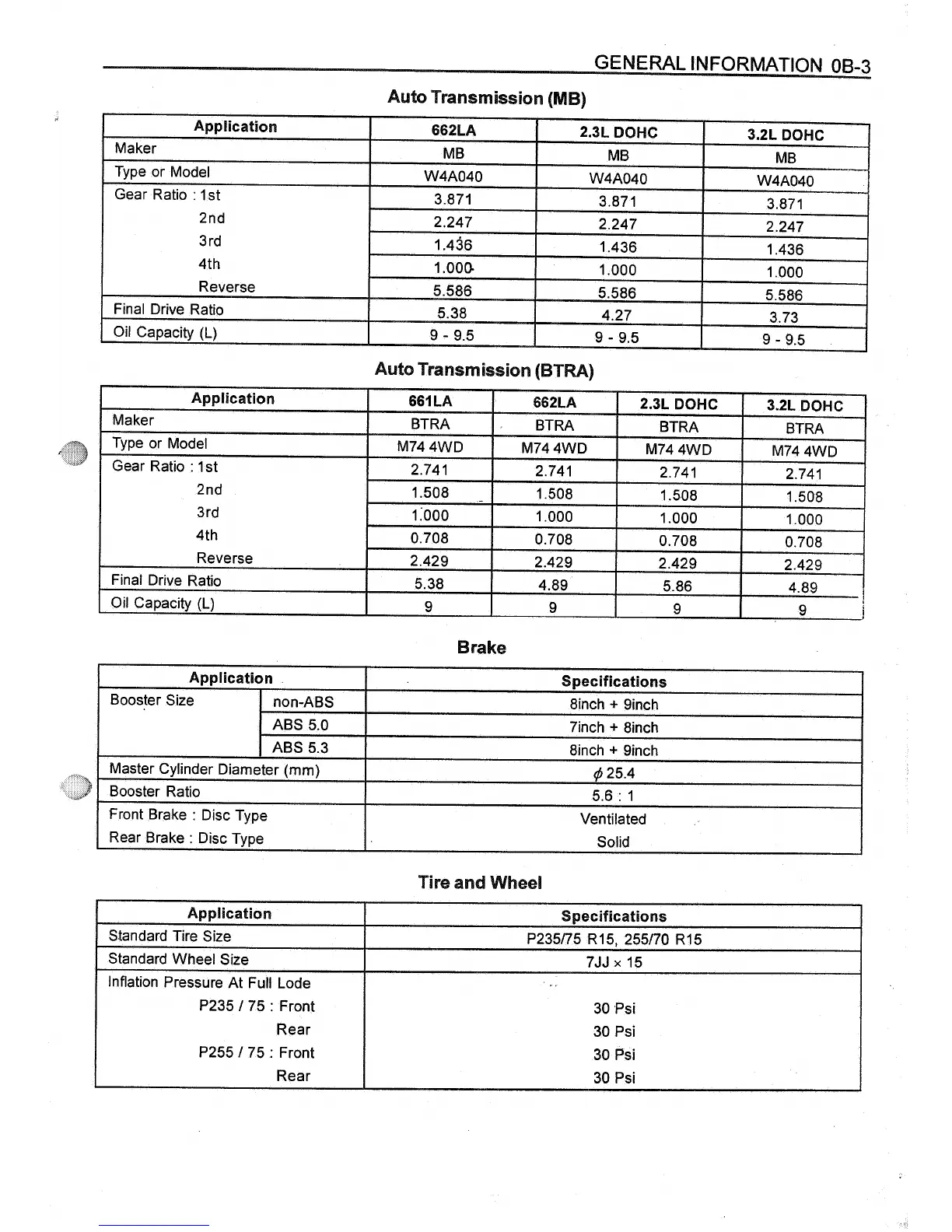 GENERAL INFORMATION 0B-3

Auto Transmission (MB)

| Application | 662LA | 2.3L DOHC | 3.2L DOHC |
|---|---|---|---|
| Maker | MB | MB | MB |
| Type or Model | W4A040 | W4A040 | W4A040 |
| Gear Ratio : 1st | 3.871 | 3.871 | 3.871 |
| 2nd | 2.247 | 2.247 | 2.247 |
| 3rd | 1.436 | 1.436 | 1.436 |
| 4th | 1.000 | 1.000 | 1.000 |
| Reverse | 5.586 | 5.586 | 5.586 |
| Final Drive Ratio | 5.38 | 4.27 | 3.73 |
| Oil Capacity (L) | 9 - 9.5 | 9 - 9.5 | 9 - 9.5 |

Auto Transmission (BTRA)

| Application | 661LA | 662LA | 2.3L DOHC | 3.2L DOHC |
|---|---|---|---|---|
| Maker | BTRA | BTRA | BTRA | BTRA |
| Type or Model | M74 4WD | M74 4WD | M74 4WD | M74 4WD |
| Gear Ratio : 1st | 2.741 | 2.741 | 2.741 | 2.741 |
| 2nd | 1.508 | 1.508 | 1.508 | 1.508 |
| 3rd | 1.000 | 1.000 | 1.000 | 1.000 |
| 4th | 0.708 | 0.708 | 0.708 | 0.708 |
| Reverse | 2.429 | 2.429 | 2.429 | 2.429 |
| Final Drive Ratio | 5.38 | 4.89 | 5.86 | 4.89 |
| Oil Capacity (L) | 9 | 9 | 9 | 9 |

Brake

| Application | | Specifications |
|---|---|---|
| Booster Size | non-ABS | 8inch + 9inch |
| | ABS 5.0 | 7inch + 8inch |
| | ABS 5.3 | 8inch + 9inch |
| Master Cylinder Diameter (mm) | | $\phi$ 25.4 |
| Booster Ratio | | 5.6 : 1 |
| Front Brake : Disc Type | | Ventilated |
| Rear Brake : Disc Type | | Solid |

Tire and Wheel

| Application | Specifications |
|---|---|
| Standard Tire Size | P235/75 R15, 255/70 R15 |
| Standard Wheel Size | 7JJ × 15 |
| Inflation Pressure At Full Lode | |
| P235 / 75 : Front | 30 Psi |
| Rear | 30 Psi |
| P255 / 75 : Front | 30 Psi |
| Rear | 30 Psi |